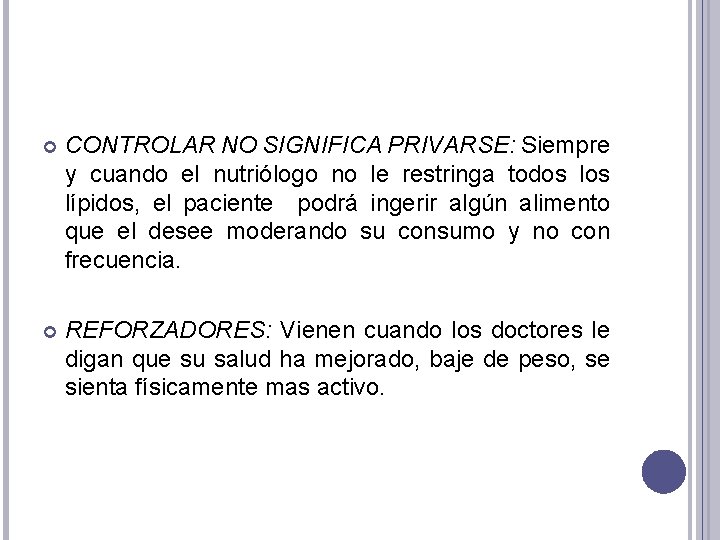 CONTROLAR NO SIGNIFICA PRIVARSE: Siempre y cuando el nutriólogo no le restringa todos los lípidos, el paciente podrá ingerir algún alimento que el desee moderando su consumo y no con frecuencia.

REFORZADORES: Vienen cuando los doctores le digan que su salud ha mejorado, baje de peso, se sienta físicamente mas activo.